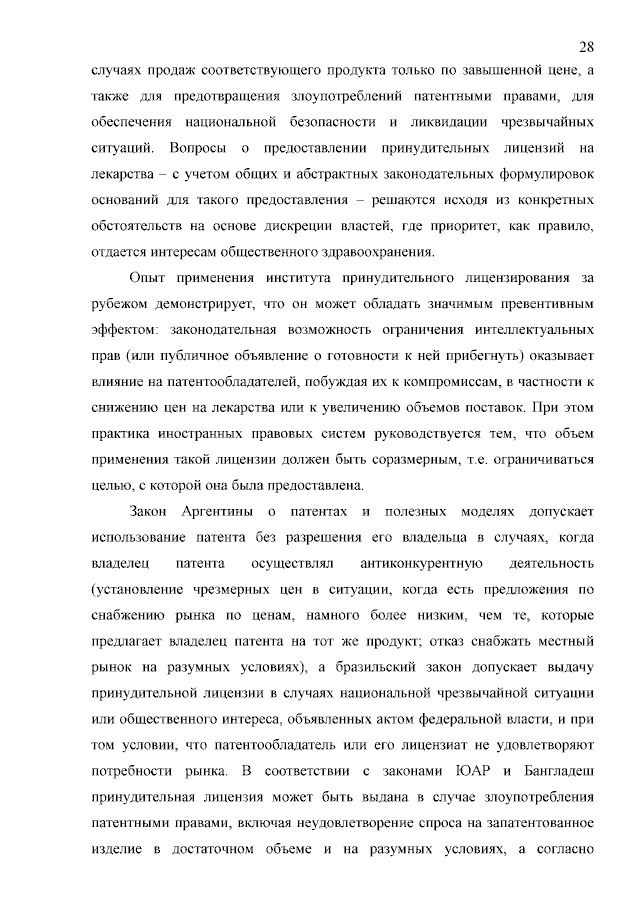 28

случаях продаж соответствующего продукта только по завышенной цене, а также для предотвращения злоупотреблений патентными правами, для обеспечения национальной безопасности и ликвидации чрезвычайных ситуаций. Вопросы о предоставлении принудительных лицензий на лекарства – с учетом общих и абстрактных законодательных формулировок оснований для такого предоставления – решаются исходя из конкретных обстоятельств на основе дискреции властей, где приоритет, как правило, отдается интересам общественного здравоохранения.

Опыт применения института принудительного лицензирования за рубежом демонстрирует, что он может обладать значимым превентивным эффектом: законодательная возможность ограничения интеллектуальных прав (или публичное объявление о готовности к ней прибегнуть) оказывает влияние на патентообладателей, побуждая их к компромиссам, в частности к снижению цен на лекарства или к увеличению объемов поставок. При этом практика иностранных правовых систем руководствуется тем, что объем применения такой лицензии должен быть соразмерным, т.е. ограничиваться целью, с которой она была предоставлена.

Закон Аргентины о патентах и полезных моделях допускает использование патента без разрешения его владельца в случаях, когда владелец патента осуществлял антиконкурентную деятельность (установление чрезмерных цен в ситуации, когда есть предложения по снабжению рынка по ценам, намного более низким, чем те, которые предлагает владелец патента на тот же продукт; отказ снабжать местный рынок на разумных условиях), а бразильский закон допускает выдачу принудительной лицензии в случаях национальной чрезвычайной ситуации или общественного интереса, объявленных актом федеральной власти, и при том условии, что патентообладатель или его лицензиат не удовлетворяют потребности рынка. В соответствии с законами ЮАР и Бангладеш принудительная лицензия может быть выдана в случае злоупотребления патентными правами, включая неудовлетворение спроса на запатентованное изделие в достаточном объеме и на разумных условиях, а согласно